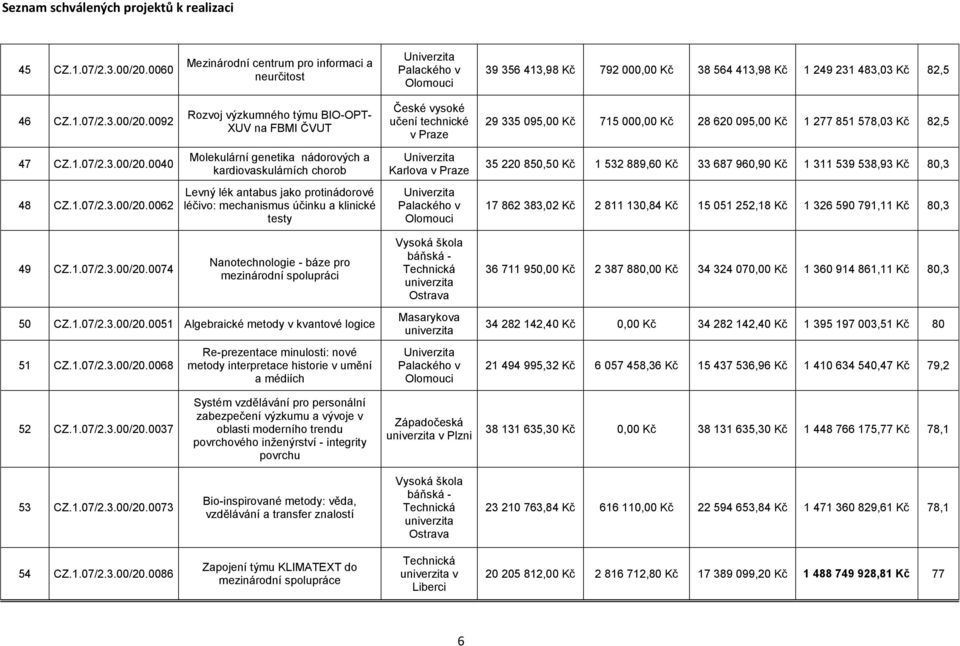 Seznam schválených projektů k realizaci

| | | | | | | | | |
|---|---|---|---|---|---|---|---|---|
| 45 | CZ.1.07/2.3.00/20.0060 | Mezinárodní centrum pro informaci a neurčitost | Univerzita Palackého v Olomouci | 39 356 413,98 Kč | 792 000,00 Kč | 38 564 413,98 Kč | 1 249 231 483,03 Kč | 82,5 |
| 46 | CZ.1.07/2.3.00/20.0092 | Rozvoj výzkumného týmu BIO-OPT-XUV na FBMI ČVUT | České vysoké učení technické v Praze | 29 335 095,00 Kč | 715 000,00 Kč | 28 620 095,00 Kč | 1 277 851 578,03 Kč | 82,5 |
| 47 | CZ.1.07/2.3.00/20.0040 | Molekulární genetika nádorových a kardiovaskulárních chorob | Univerzita Karlova v Praze | 35 220 850,50 Kč | 1 532 889,60 Kč | 33 687 960,90 Kč | 1 311 539 538,93 Kč | 80,3 |
| 48 | CZ.1.07/2.3.00/20.0062 | Levný lék antabus jako protinádorové léčivo: mechanismus účinku a klinické testy | Univerzita Palackého v Olomouci | 17 862 383,02 Kč | 2 811 130,84 Kč | 15 051 252,18 Kč | 1 326 590 791,11 Kč | 80,3 |
| 49 | CZ.1.07/2.3.00/20.0074 | Nanotechnologie - báze pro mezinárodní spolupráci | Vysoká škola báňská - Technická univerzita Ostrava | 36 711 950,00 Kč | 2 387 880,00 Kč | 34 324 070,00 Kč | 1 360 914 861,11 Kč | 80,3 |
| 50 | CZ.1.07/2.3.00/20.0051 | Algebraické metody v kvantové logice | Masarykova univerzita | 34 282 142,40 Kč | 0,00 Kč | 34 282 142,40 Kč | 1 395 197 003,51 Kč | 80 |
| 51 | CZ.1.07/2.3.00/20.0068 | Re-prezentace minulosti: nové metody interpretace historie v umění a médiích | Univerzita Palackého v Olomouci | 21 494 995,32 Kč | 6 057 458,36 Kč | 15 437 536,96 Kč | 1 410 634 540,47 Kč | 79,2 |
| 52 | CZ.1.07/2.3.00/20.0037 | Systém vzdělávání pro personální zabezpečení výzkumu a vývoje v oblasti moderního trendu povrchového inženýrství - integrity povrchu | Západočeská univerzita v Plzni | 38 131 635,30 Kč | 0,00 Kč | 38 131 635,30 Kč | 1 448 766 175,77 Kč | 78,1 |
| 53 | CZ.1.07/2.3.00/20.0073 | Bio-inspirované metody: věda, vzdělávání a transfer znalostí | Vysoká škola báňská - Technická univerzita Ostrava | 23 210 763,84 Kč | 616 110,00 Kč | 22 594 653,84 Kč | 1 471 360 829,61 Kč | 78,1 |
| 54 | CZ.1.07/2.3.00/20.0086 | Zapojení týmu KLIMATEXT do mezinárodní spolupráce | Technická univerzita v Liberci | 20 205 812,00 Kč | 2 816 712,80 Kč | 17 389 099,20 Kč | 1 488 749 928,81 Kč | 77 |

6